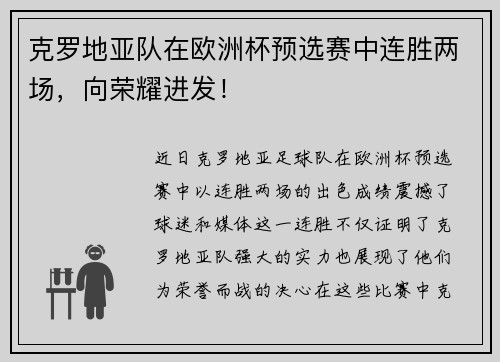 克罗地亚队在欧洲杯预选赛中连胜两场，向荣耀进发！

近日克罗地亚足球队在欧洲杯预选赛中以连胜两场的出色成绩震撼了球迷和媒体这一连胜不仅证明了克罗地亚队强大的实力也展现了他们为荣誉而战的决心在这些比赛中克